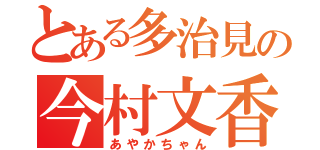 とある多治見の
今村文香
あやかちゃん